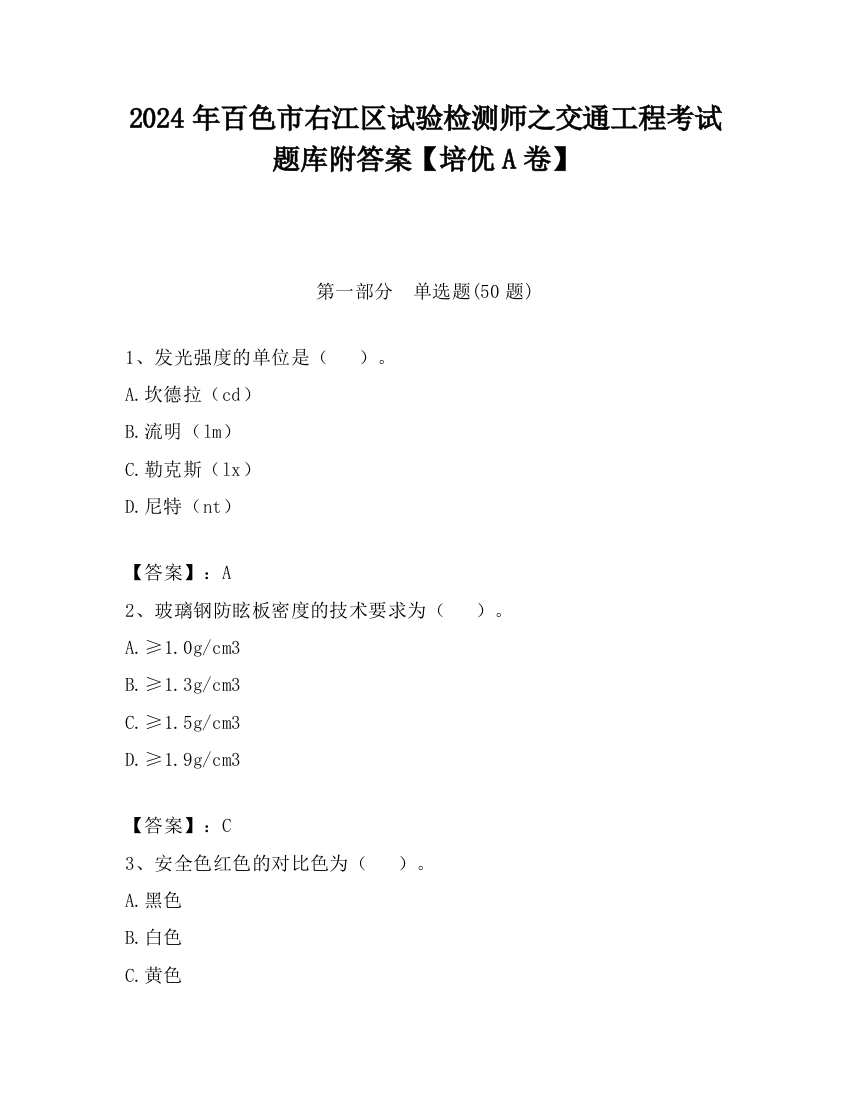 2024 年百色市右江区试验检测师之交通工程考试题库附答案【培优 A 卷】

第一部分　单选题(50 题)

1、发光强度的单位是（　　）。

A.坎德拉（cd）

B.流明（lm）

C.勒克斯（lx）

D.尼特（nt）

【答案】：A

2、玻璃钢防眩板密度的技术要求为（　　）。

A.≥1.0g/cm3

B.≥1.3g/cm3

C.≥1.5g/cm3

D.≥1.9g/cm3

【答案】：C

3、安全色红色的对比色为（　　）。

A.黑色

B.白色

C.黄色